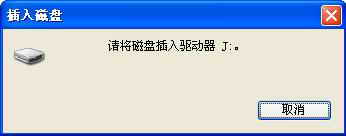 插入磁盘

请将磁盘插入驱动器 J:。

取消